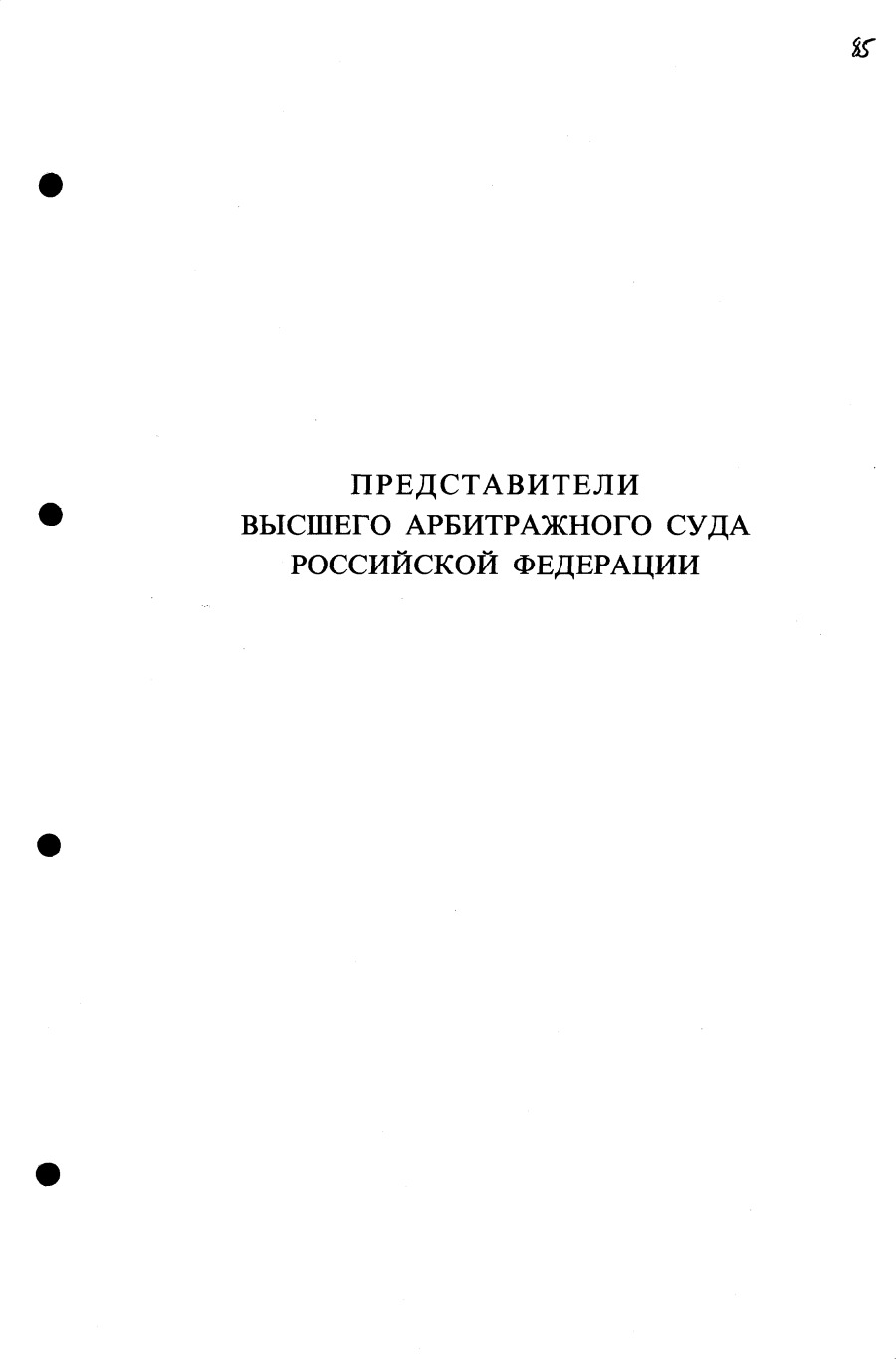 85

ПРЕДСТАВИТЕЛИ
ВЫСШЕГО АРБИТРАЖНОГО СУДА
РОССИЙСКОЙ ФЕДЕРАЦИИ